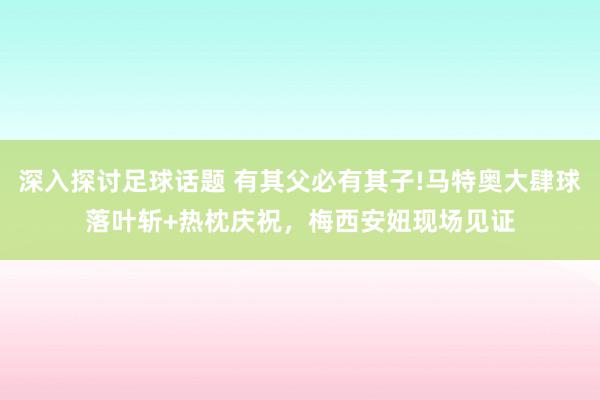 深入探讨足球话题 有其父必有其子!马特奥大肆球落叶斩+热枕庆祝，梅西安妞现场见证